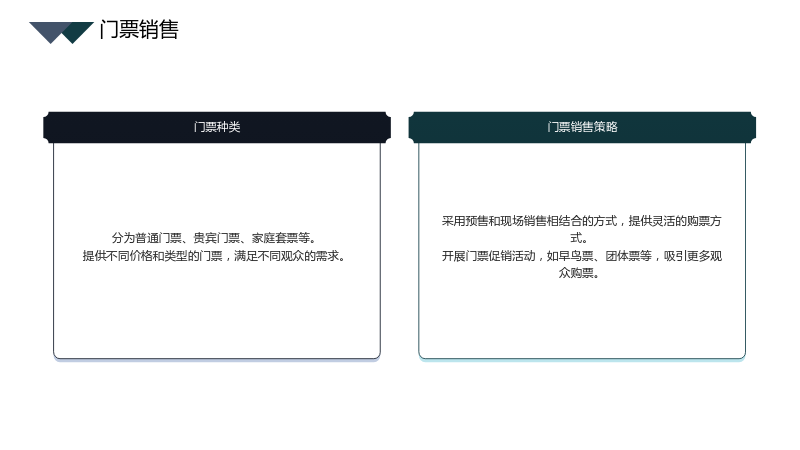 门票销售

门票种类

分为普通门票、贵宾门票、家庭套票等。
提供不同价格和类型的门票，满足不同观众的需求。

门票销售策略

采用预售和现场销售相结合的方式，提供灵活的购票方式。
开展门票促销活动，如早鸟票、团体票等，吸引更多观众购票。